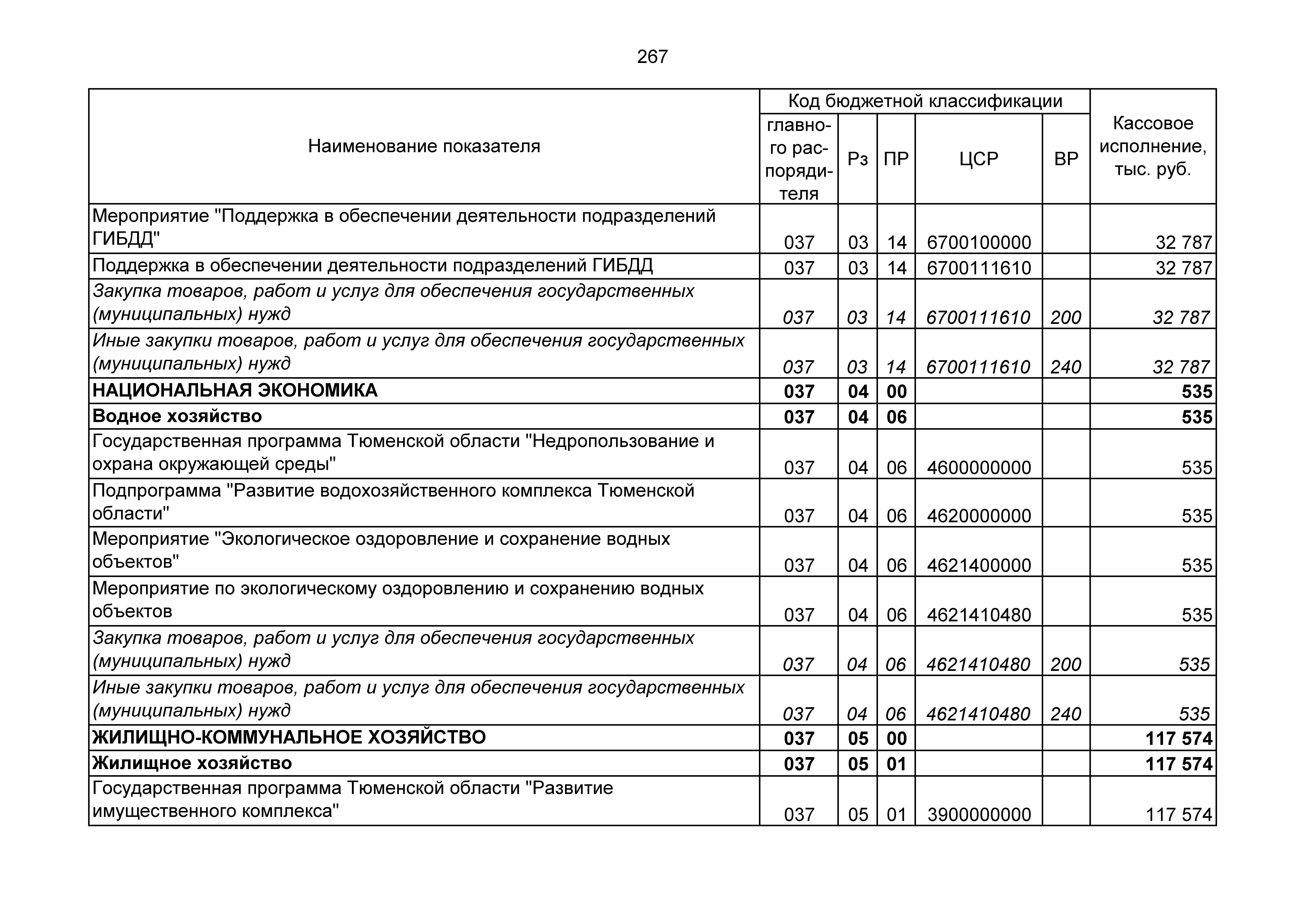 267

| Наименование показателя | Код бюджетной классификации: главного распорядителя | Рз | ПР | ЦСР | ВР | Кассовое исполнение, тыс. руб. |
|---|---|---|---|---|---|---|
| Мероприятие "Поддержка в обеспечении деятельности подразделений ГИБДД" | 037 | 03 | 14 | 6700100000 | | 32 787 |
| Поддержка в обеспечении деятельности подразделений ГИБДД | 037 | 03 | 14 | 6700111610 | | 32 787 |
| Закупка товаров, работ и услуг для обеспечения государственных (муниципальных) нужд | 037 | 03 | 14 | 6700111610 | 200 | 32 787 |
| Иные закупки товаров, работ и услуг для обеспечения государственных (муниципальных) нужд | 037 | 03 | 14 | 6700111610 | 240 | 32 787 |
| НАЦИОНАЛЬНАЯ ЭКОНОМИКА | 037 | 04 | 00 | | | 535 |
| Водное хозяйство | 037 | 04 | 06 | | | 535 |
| Государственная программа Тюменской области "Недропользование и охрана окружающей среды" | 037 | 04 | 06 | 4600000000 | | 535 |
| Подпрограмма "Развитие водохозяйственного комплекса Тюменской области" | 037 | 04 | 06 | 4620000000 | | 535 |
| Мероприятие "Экологическое оздоровление и сохранение водных объектов" | 037 | 04 | 06 | 4621400000 | | 535 |
| Мероприятие по экологическому оздоровлению и сохранению водных объектов | 037 | 04 | 06 | 4621410480 | | 535 |
| Закупка товаров, работ и услуг для обеспечения государственных (муниципальных) нужд | 037 | 04 | 06 | 4621410480 | 200 | 535 |
| Иные закупки товаров, работ и услуг для обеспечения государственных (муниципальных) нужд | 037 | 04 | 06 | 4621410480 | 240 | 535 |
| ЖИЛИЩНО-КОММУНАЛЬНОЕ ХОЗЯЙСТВО | 037 | 05 | 00 | | | 117 574 |
| Жилищное хозяйство | 037 | 05 | 01 | | | 117 574 |
| Государственная программа Тюменской области "Развитие имущественного комплекса" | 037 | 05 | 01 | 3900000000 | | 117 574 |